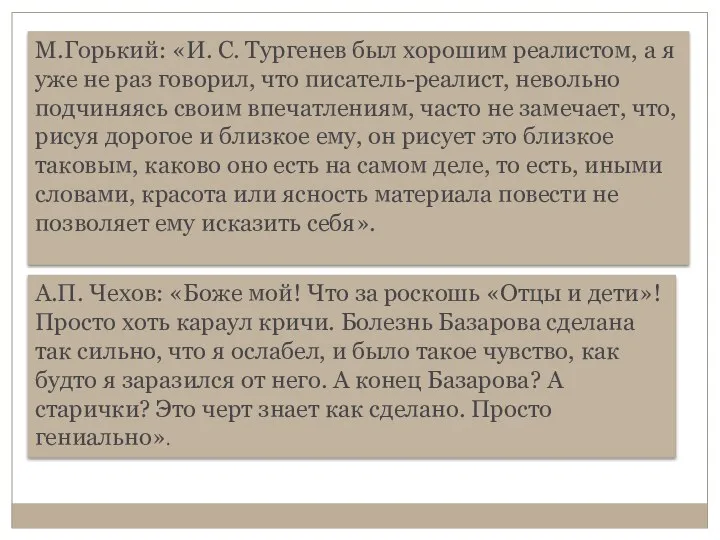 М.Горький: «И. С. Тургенев был хорошим реалистом, а я уже не раз говорил, что писатель-реалист, невольно подчиняясь своим впечатлениям, часто не замечает, что, рисуя дорогое и близкое ему, он рисует это близкое таковым, каково оно есть на самом деле, то есть, иными словами, красота или ясность материала повести не позволяет ему исказить себя».

А.П. Чехов: «Боже мой! Что за роскошь «Отцы и дети»! Просто хоть караул кричи. Болезнь Базарова сделана так сильно, что я ослабел, и было такое чувство, как будто я заразился от него. А конец Базарова? А старички? Это черт знает как сделано. Просто гениально».